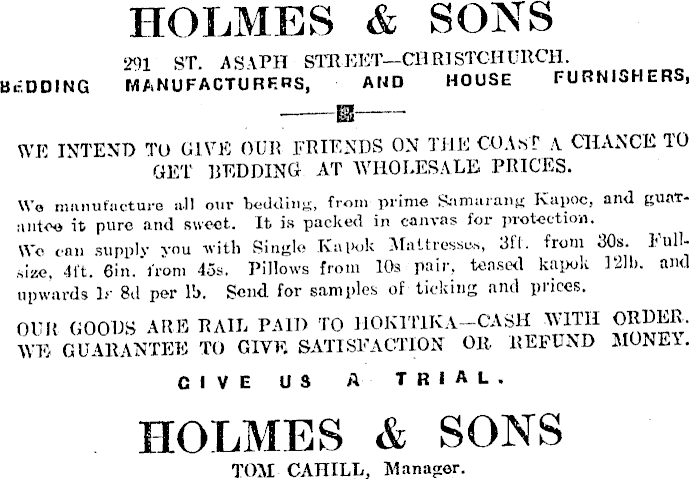 HOLMES & SONS

291 ST. ASAPH STREET—CHRISTCHURCH.

BEDDING MANUFACTURERS, AND HOUSE FURNISHERS,

WE INTEND TO GIVE OUR FRIENDS ON THE COAST A CHANCE TO GET BEDDING AT WHOLESALE PRICES.

We manufacture all our bedding, from prime Samarang Kapoc, and guarantee it pure and sweet. It is packed in canvas for protection.

We can supply you with Single Kapok Mattresses, 3ft. from 30s. Full-size, 4ft. 6in. from 45s. Pillows from 10s pair, teased kapok 12lb. and upwards 1s 8d per lb. Send for samples of ticking and prices.

OUR GOODS ARE RAIL PAID TO HOKITIKA—CASH WITH ORDER. WE GUARANTEE TO GIVE SATISFACTION OR REFUND MONEY.

GIVE US A TRIAL.

HOLMES & SONS

TOM CAHILL, Manager.